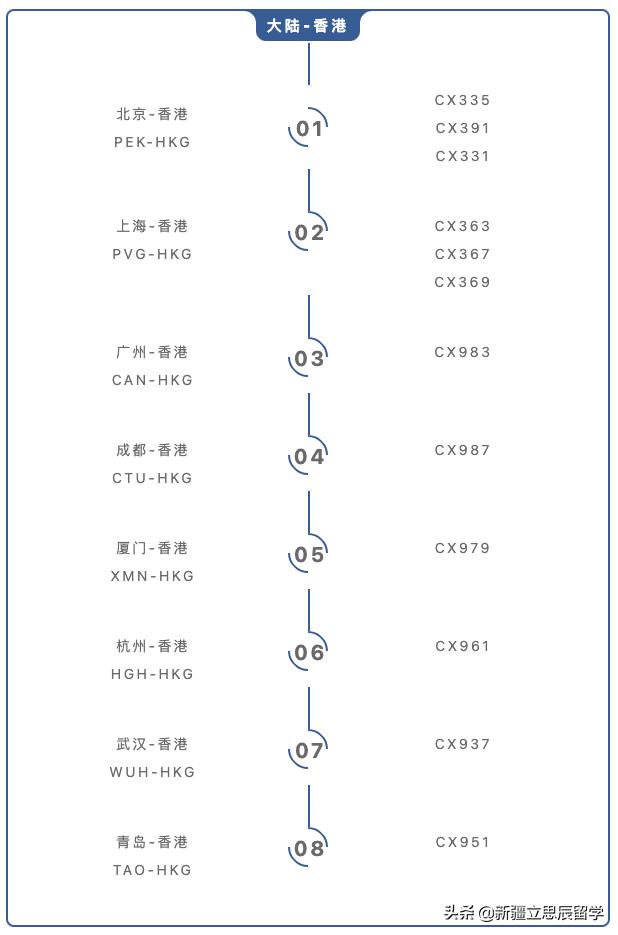 大陆-香港

北京-香港
PEK-HKG
01
CX335
CX391
CX331

上海-香港
PVG-HKG
02
CX363
CX367
CX369

广州-香港
CAN-HKG
03
CX983

成都-香港
CTU-HKG
04
CX987

厦门-香港
XMN-HKG
05
CX979

杭州-香港
HGH-HKG
06
CX961

武汉-香港
WUH-HKG
07
CX937

青岛-香港
TAO-HKG
08
CX951

头条 @新疆立思辰留学